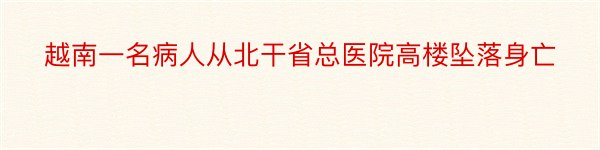 越南一名病人从北干省总医院高楼坠落身亡